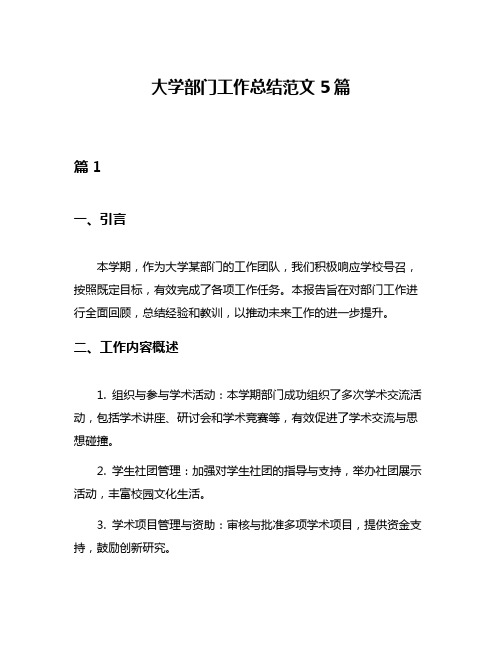 大学部门工作总结范文 5 篇

篇 1

一、引言

本学期，作为大学某部门的工作团队，我们积极响应学校号召，按照既定目标，有效完成了各项工作任务。本报告旨在对部门工作进行全面回顾，总结经验和教训，以推动未来工作的进一步提升。

二、工作内容概述

1. 组织与参与学术活动：本学期部门成功组织了多次学术交流活动，包括学术讲座、研讨会和学术竞赛等，有效促进了学术交流与思想碰撞。

2. 学生社团管理：加强对学生社团的指导与支持，举办社团展示活动，丰富校园文化生活。

3. 学术项目管理与资助：审核与批准多项学术项目，提供资金支持，鼓励创新研究。